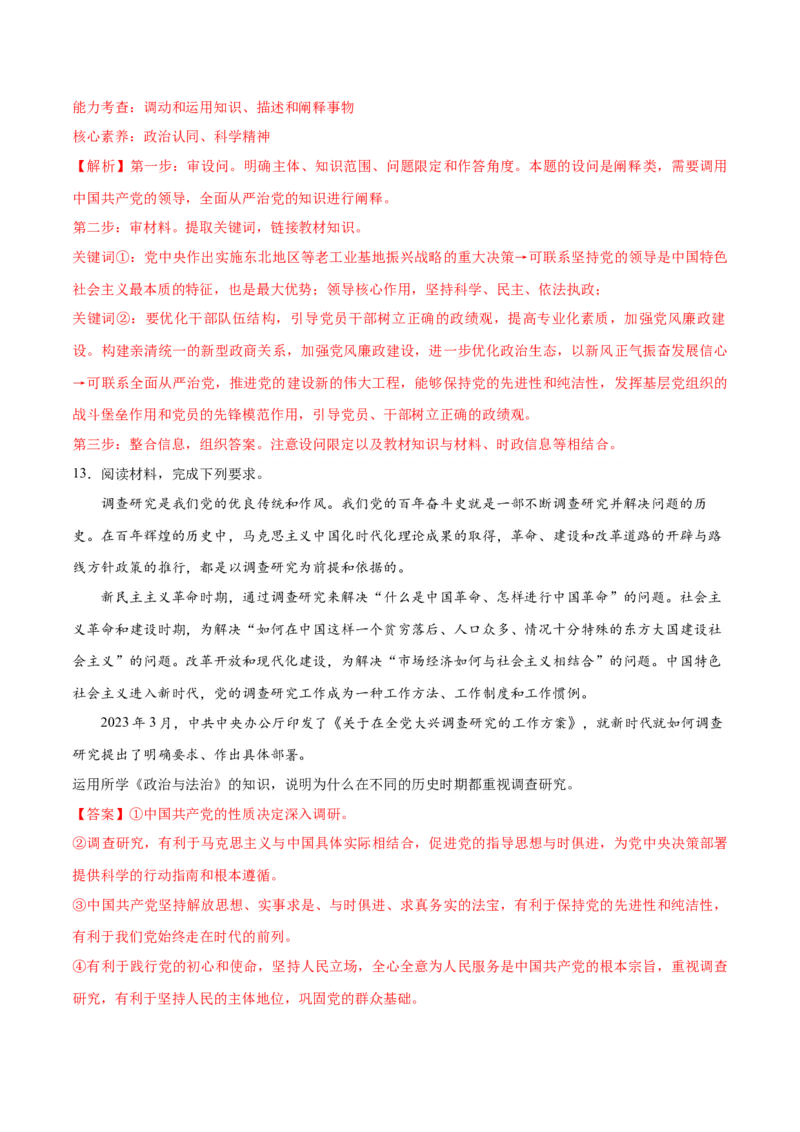 能力考查：调动和运用知识、描述和阐释事物
核心素养：政治认同、科学精神
【解析】第一步：审设问。明确主体、知识范围、问题限定和作答角度。本题的设问是阐释类，需要调用中国共产党的领导，全面从严治党的知识进行阐释。
第二步：审材料。提取关键词，链接教材知识。
关键词①：党中央作出实施东北地区等老工业基地振兴战略的重大决策→可联系坚持党的领导是中国特色社会主义最本质的特征，也是最大优势；领导核心作用，坚持科学、民主、依法执政；
关键词②：要优化干部队伍结构，引导党员干部树立正确的政绩观，提高专业化素质，加强党风廉政建设。构建亲清统一的新型政商关系，加强党风廉政建设，进一步优化政治生态，以新风正气振奋发展信心→可联系全面从严治党，推进党的建设新的伟大工程，能够保持党的先进性和纯洁性，发挥基层党组织的战斗堡垒作用和党员的先锋模范作用，引导党员、干部树立正确的政绩观。
第三步：整合信息，组织答案。注意设问限定以及教材知识与材料、时政信息等相结合。
13．阅读材料，完成下列要求。
调查研究是我们党的优良传统和作风。我们党的百年奋斗史就是一部不断调查研究并解决问题的历史。在百年辉煌的历史中，马克思主义中国化时代化理论成果的取得，革命、建设和改革道路的开辟与路线方针政策的推行，都是以调查研究为前提和依据的。
新民主主义革命时期，通过调查研究来解决“什么是中国革命、怎样进行中国革命”的问题。社会主义革命和建设时期，为解决“如何在中国这样一个贫穷落后、人口众多、情况十分特殊的东方大国建设社会主义”的问题。改革开放和现代化建设，为解决“市场经济如何与社会主义相结合”的问题。中国特色社会主义进入新时代，党的调查研究工作成为一种工作方法、工作制度和工作惯例。
2023年3月，中共中央办公厅印发了《关于在全党大兴调查研究的工作方案》，就新时代就如何调查研究提出了明确要求、作出具体部署。
运用所学《政治与法治》的知识，说明为什么在不同的历史时期都重视调查研究。
【答案】①中国共产党的性质决定深入调研。
②调查研究，有利于马克思主义与中国具体实际相结合，促进党的指导思想与时俱进，为党中央决策部署提供科学的行动指南和根本遵循。
③中国共产党坚持解放思想、实事求是、与时俱进、求真务实的法宝，有利于保持党的先进性和纯洁性，有利于我们党始终走在时代的前列。
④有利于践行党的初心和使命，坚持人民立场，全心全意为人民服务是中国共产党的根本宗旨，重视调查研究，有利于坚持人民的主体地位，巩固党的群众基础。